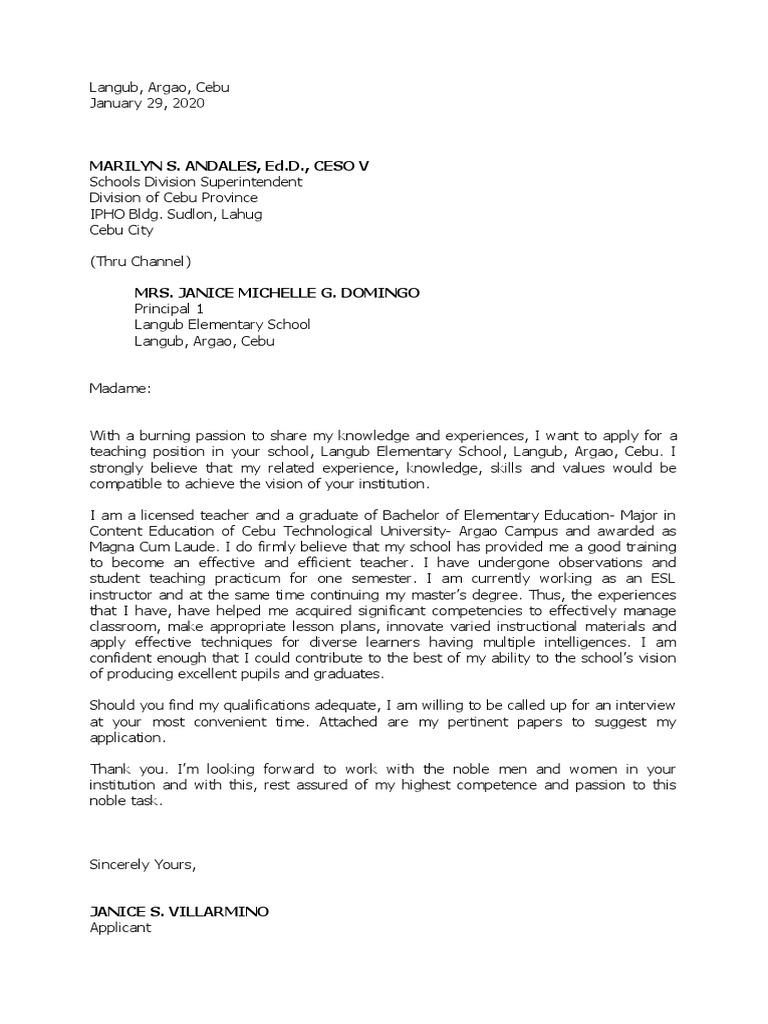 Langub, Argao, Cebu
January 29, 2020

MARILYN S. ANDALES, Ed.D., CESO V
Schools Division Superintendent
Division of Cebu Province
IPHO Bldg. Sudlon, Lahug
Cebu City

(Thru Channel)

MRS. JANICE MICHELLE G. DOMINGO
Principal 1
Langub Elementary School
Langub, Argao, Cebu

Madame:

With a burning passion to share my knowledge and experiences, I want to apply for a teaching position in your school, Langub Elementary School, Langub, Argao, Cebu. I strongly believe that my related experience, knowledge, skills and values would be compatible to achieve the vision of your institution.

I am a licensed teacher and a graduate of Bachelor of Elementary Education- Major in Content Education of Cebu Technological University- Argao Campus and awarded as Magna Cum Laude. I do firmly believe that my school has provided me a good training to become an effective and efficient teacher. I have undergone observations and student teaching practicum for one semester. I am currently working as an ESL instructor and at the same time continuing my master's degree. Thus, the experiences that I have, have helped me acquired significant competencies to effectively manage classroom, make appropriate lesson plans, innovate varied instructional materials and apply effective techniques for diverse learners having multiple intelligences. I am confident enough that I could contribute to the best of my ability to the school's vision of producing excellent pupils and graduates.

Should you find my qualifications adequate, I am willing to be called up for an interview at your most convenient time. Attached are my pertinent papers to suggest my application.

Thank you. I'm looking forward to work with the noble men and women in your institution and with this, rest assured of my highest competence and passion to this noble task.

Sincerely Yours,

JANICE S. VILLARMINO
Applicant